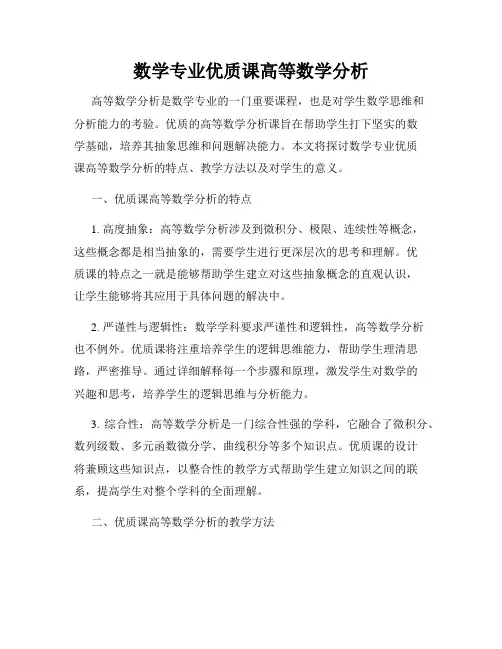 数学专业优质课高等数学分析

高等数学分析是数学专业的一门重要课程，也是对学生数学思维和分析能力的考验。优质的高等数学分析课旨在帮助学生打下坚实的数学基础，培养其抽象思维和问题解决能力。本文将探讨数学专业优质课高等数学分析的特点、教学方法以及对学生的意义。

一、优质课高等数学分析的特点

1. 高度抽象：高等数学分析涉及到微积分、极限、连续性等概念，这些概念都是相当抽象的，需要学生进行更深层次的思考和理解。优质课的特点之一就是能够帮助学生建立对这些抽象概念的直观认识，让学生能够将其应用于具体问题的解决中。

2. 严谨性与逻辑性：数学学科要求严谨性和逻辑性，高等数学分析也不例外。优质课将注重培养学生的逻辑思维能力，帮助学生理清思路，严密推导。通过详细解释每一个步骤和原理，激发学生对数学的兴趣和思考，培养学生的逻辑思维与分析能力。

3. 综合性：高等数学分析是一门综合性强的学科，它融合了微积分、数列级数、多元函数微分学、曲线积分等多个知识点。优质课的设计将兼顾这些知识点，以整合性的教学方式帮助学生建立知识之间的联系，提高学生对整个学科的全面理解。

二、优质课高等数学分析的教学方法